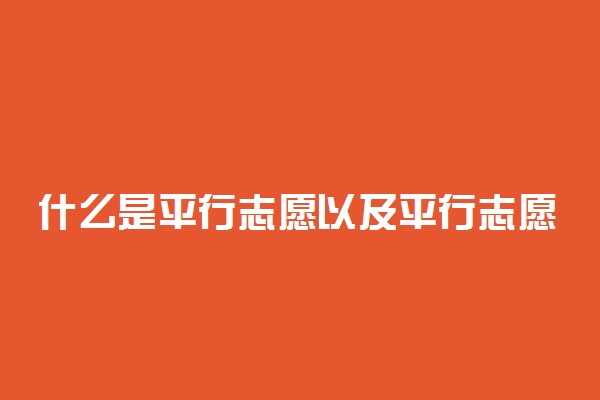 什么是平行志愿以及平行志愿